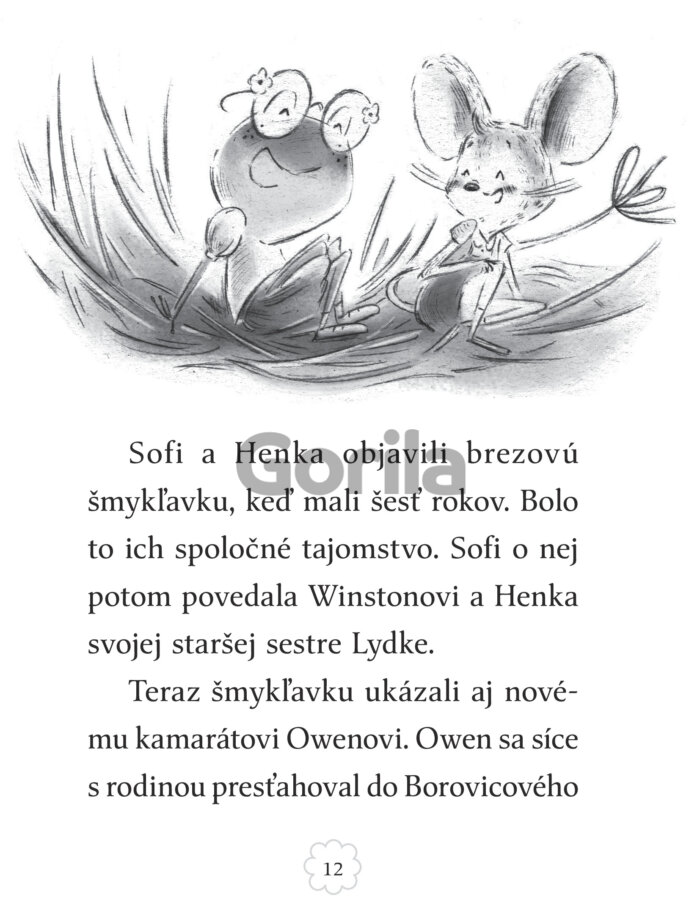 Gorila

Sofi a Henka objavili brezovú šmykľavku, keď mali šesť rokov. Bolo to ich spoločné tajomstvo. Sofi o nej potom povedala Winstonovi a Henka svojej staršej sestre Lydke.

Teraz šmykľavku ukázali aj novému kamarátovi Owenovi. Owen sa síce s rodinou presťahoval do Borovicového

12